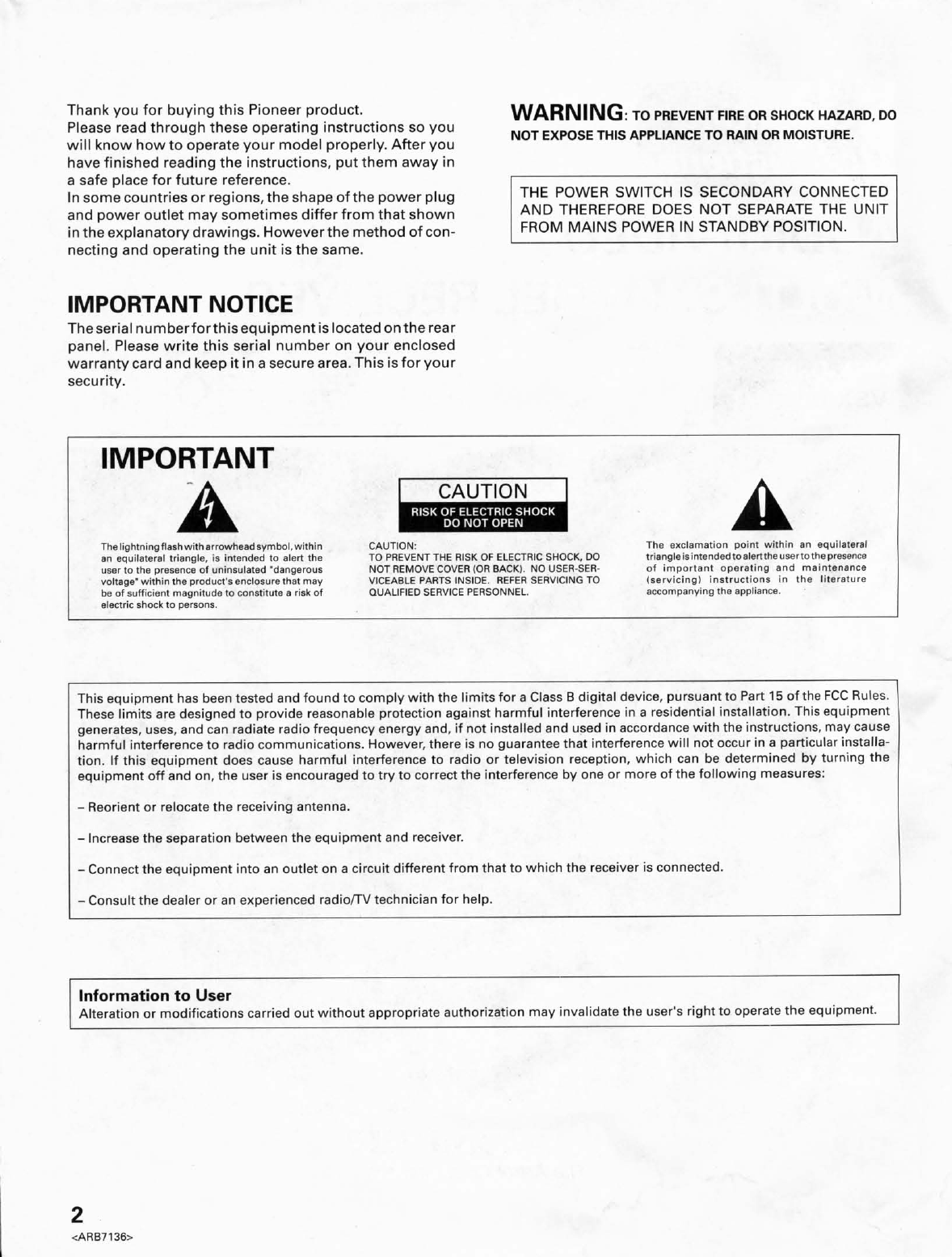 Thank you for buying this Pioneer product.
Please read through these operating instructions so you will know how to operate your model properly. After you have finished reading the instructions, put them away in a safe place for future reference.
In some countries or regions, the shape of the power plug and power outlet may sometimes differ from that shown in the explanatory drawings. However the method of connecting and operating the unit is the same.

IMPORTANT NOTICE
The serial number for this equipment is located on the rear panel. Please write this serial number on your enclosed warranty card and keep it in a secure area. This is for your security.

WARNING: TO PREVENT FIRE OR SHOCK HAZARD, DO NOT EXPOSE THIS APPLIANCE TO RAIN OR MOISTURE.

THE POWER SWITCH IS SECONDARY CONNECTED AND THEREFORE DOES NOT SEPARATE THE UNIT FROM MAINS POWER IN STANDBY POSITION.

IMPORTANT

The lightning flash with arrowhead symbol, within an equilateral triangle, is intended to alert the user to the presence of uninsulated "dangerous voltage" within the product's enclosure that may be of sufficient magnitude to constitute a risk of electric shock to persons.

CAUTION
RISK OF ELECTRIC SHOCK
DO NOT OPEN

CAUTION:
TO PREVENT THE RISK OF ELECTRIC SHOCK, DO NOT REMOVE COVER (OR BACK). NO USER-SERVICEABLE PARTS INSIDE. REFER SERVICING TO QUALIFIED SERVICE PERSONNEL.

The exclamation point within an equilateral triangle is intended to alert the user to the presence of important operating and maintenance (servicing) instructions in the literature accompanying the appliance.

This equipment has been tested and found to comply with the limits for a Class B digital device, pursuant to Part 15 of the FCC Rules. These limits are designed to provide reasonable protection against harmful interference in a residential installation. This equipment generates, uses, and can radiate radio frequency energy and, if not installed and used in accordance with the instructions, may cause harmful interference to radio communications. However, there is no guarantee that interference will not occur in a particular installation. If this equipment does cause harmful interference to radio or television reception, which can be determined by turning the equipment off and on, the user is encouraged to try to correct the interference by one or more of the following measures:

– Reorient or relocate the receiving antenna.

– Increase the separation between the equipment and receiver.

– Connect the equipment into an outlet on a circuit different from that to which the receiver is connected.

– Consult the dealer or an experienced radio/TV technician for help.

Information to User
Alteration or modifications carried out without appropriate authorization may invalidate the user's right to operate the equipment.

2
<ARB7136>